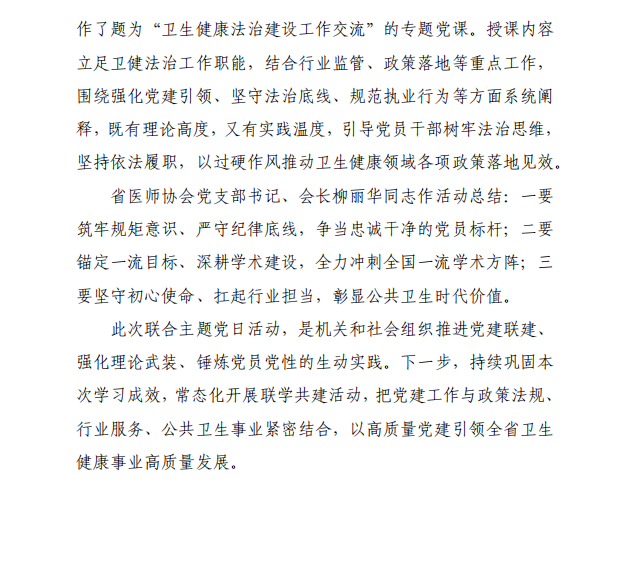 作了题为“卫生健康法治建设工作交流”的专题党课。授课内容立足卫健法治工作职能，结合行业监管、政策落地等重点工作，围绕强化党建引领、坚守法治底线、规范执业行为等方面系统阐释，既有理论高度，又有实践温度，引导党员干部树牢法治思维，坚持依法履职，以过硬作风推动卫生健康领域各项政策落地见效。

省医师协会党支部书记、会长柳丽华同志作活动总结：一要筑牢规矩意识、严守纪律底线，争当忠诚干净的党员标杆；二要锚定一流目标、深耕学术建设，全力冲刺全国一流学术方阵；三要坚守初心使命、扛起行业担当，彰显公共卫生时代价值。

此次联合主题党日活动，是机关和社会组织推进党建联建、强化理论武装、锤炼党员党性的生动实践。下一步，持续巩固本次学习成效，常态化开展联学共建活动，把党建工作与政策法规、行业服务、公共卫生事业紧密结合，以高质量党建引领全省卫生健康事业高质量发展。